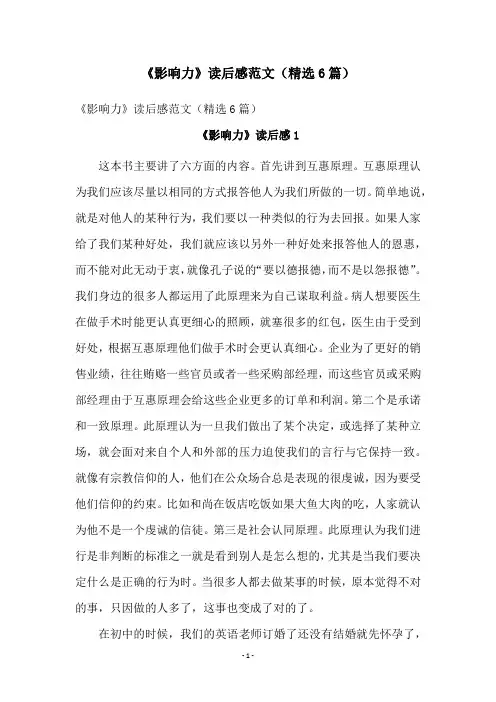 《影响力》读后感范文（精选6篇）

《影响力》读后感范文（精选6篇）

《影响力》读后感1

这本书主要讲了六方面的内容。首先讲到互惠原理。互惠原理认为我们应该尽量以相同的方式报答他人为我们所做的一切。简单地说，就是对他人的某种行为，我们要以一种类似的行为去回报。如果人家给了我们某种好处，我们就应该以另外一种好处来报答他人的恩惠，而不能对此无动于衷，就像孔子说的“要以德报德，而不是以怨报德”。我们身边的很多人都运用了此原理来为自己谋取利益。病人想要医生在做手术时能更认真更细心的照顾，就塞很多的红包，医生由于受到好处，根据互惠原理他们做手术时会更认真细心。企业为了更好的销售业绩，往往贿赂一些官员或者一些采购部经理，而这些官员或采购部经理由于互惠原理会给这些企业更多的订单和利润。第二个是承诺和一致原理。此原理认为一旦我们做出了某个决定，或选择了某种立场，就会面对来自个人和外部的压力迫使我们的言行与它保持一致。就像有宗教信仰的人，他们在公众场合总是表现的很虔诚，因为要受他们信仰的约束。比如和尚在饭店吃饭如果大鱼大肉的吃，人家就认为他不是一个虔诚的信徒。第三是社会认同原理。此原理认为我们进行是非判断的标准之一就是看到别人是怎么想的，尤其是当我们要决定什么是正确的行为时。当很多人都去做某事的时候，原本觉得不对的事，只因做的人多了，这事也变成了对的了。

在初中的时候，我们的英语老师订婚了还没有结婚就先怀孕了，

- 1 -